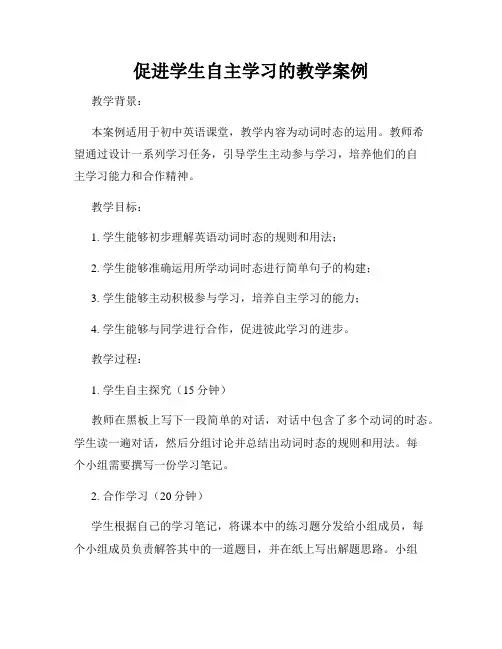 促进学生自主学习的教学案例

教学背景：

本案例适用于初中英语课堂，教学内容为动词时态的运用。教师希望通过设计一系列学习任务，引导学生主动参与学习，培养他们的自主学习能力和合作精神。

教学目标：

1. 学生能够初步理解英语动词时态的规则和用法；

2. 学生能够准确运用所学动词时态进行简单句子的构建；

3. 学生能够主动积极参与学习，培养自主学习的能力；

4. 学生能够与同学进行合作，促进彼此学习的进步。

教学过程：

1. 学生自主探究（15 分钟）

教师在黑板上写下一段简单的对话，对话中包含了多个动词的时态。学生读一遍对话，然后分组讨论并总结出动词时态的规则和用法。每个小组需要撰写一份学习笔记。

2. 合作学习（20 分钟）

学生根据自己的学习笔记，将课本中的练习题分发给小组成员，每个小组成员负责解答其中的一道题目，并在纸上写出解题思路。小组